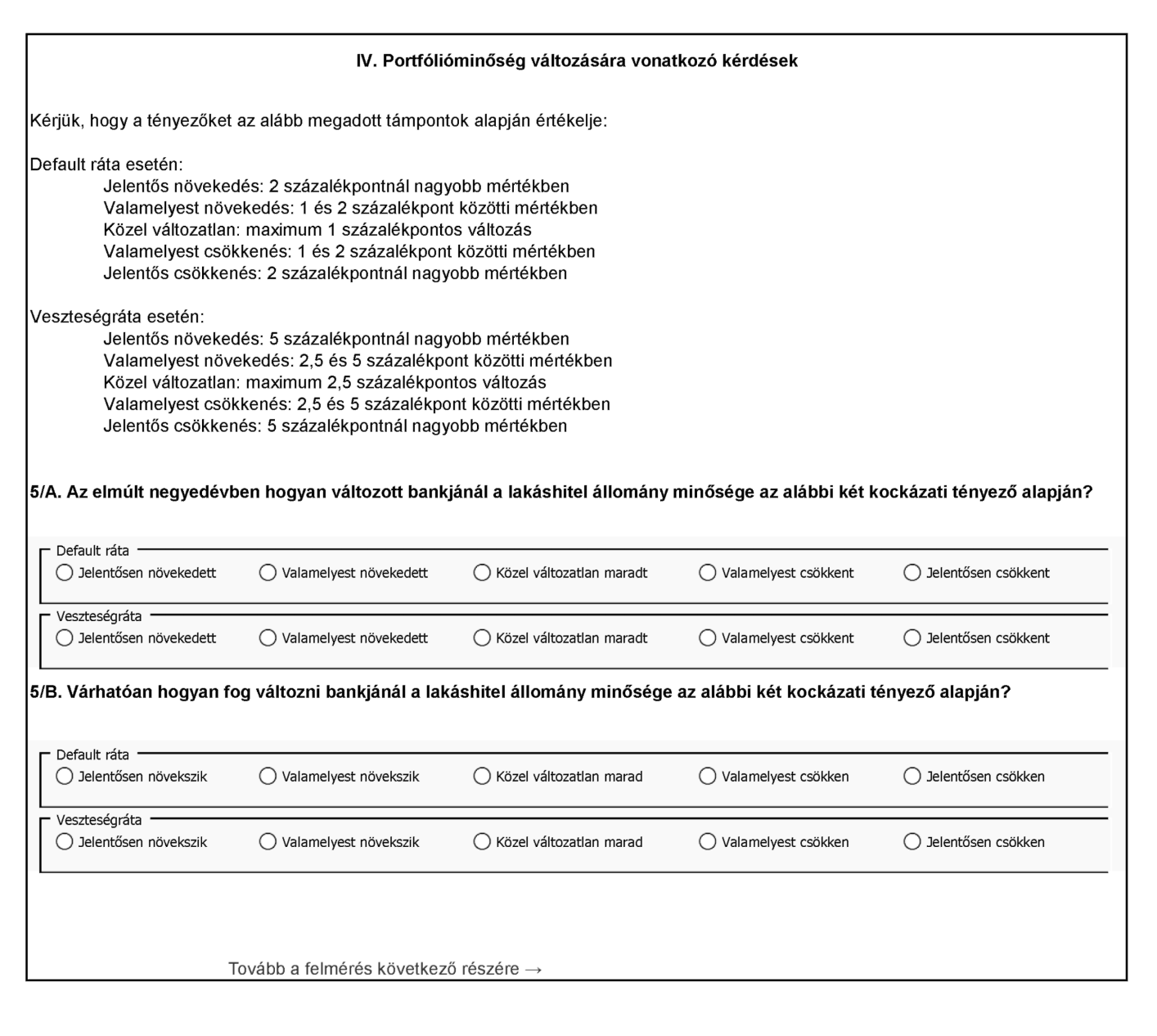 IV. Portfólióminőség változására vonatkozó kérdések

Kérjük, hogy a tényezőket az alább megadott támpontok alapján értékelje:

Default ráta esetén:
Jelentős növekedés: 2 százalékpontnál nagyobb mértékben
Valamelyest növekedés: 1 és 2 százalékpont közötti mértékben
Közel változatlan: maximum 1 százalékpontos változás
Valamelyest csökkenés: 1 és 2 százalékpont közötti mértékben
Jelentős csökkenés: 2 százalékpontnál nagyobb mértékben

Veszteségráta esetén:
Jelentős növekedés: 5 százalékpontnál nagyobb mértékben
Valamelyest növekedés: 2,5 és 5 százalékpont közötti mértékben
Közel változatlan: maximum 2,5 százalékpontos változás
Valamelyest csökkenés: 2,5 és 5 százalékpont közötti mértékben
Jelentős csökkenés: 5 százalékpontnál nagyobb mértékben

5/A. Az elmúlt negyedévben hogyan változott bankjánál a lakáshitel állomány minősége az alábbi két kockázati tényező alapján?

Default ráta
Jelentősen növekedett Valamelyest növekedett Közel változatlan maradt Valamelyest csökkent Jelentősen csökkent

Veszteségráta
Jelentősen növekedett Valamelyest növekedett Közel változatlan maradt Valamelyest csökkent Jelentősen csökkent

5/B. Várhatóan hogyan fog változni bankjánál a lakáshitel állomány minősége az alábbi két kockázati tényező alapján?

Default ráta
Jelentősen növekszik Valamelyest növekszik Közel változatlan marad Valamelyest csökken Jelentősen csökken

Veszteségráta
Jelentősen növekszik Valamelyest növekszik Közel változatlan marad Valamelyest csökken Jelentősen csökken

Tovább a felmérés következő részére →